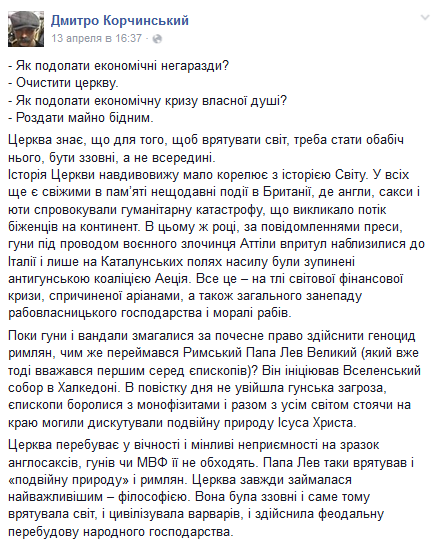 Дмитро Корчинський
13 апреля в 16:37 · 

- Як подолати економічні негаразди?
- Очистити церкву.
- Як подолати економічну кризу власної душі?
- Роздати майно бідним.

Церква знає, що для того, щоб врятувати світ, треба стати обабіч нього, бути ззовні, а не всередині.
Історія Церкви навдивовижу мало корелює з історією Світу. У всіх ще є свіжими в пам'яті нещодавні події в Британії, де англи, сакси і юти спровокували гуманітарну катастрофу, що викликало потік біженців на континент. В цьому ж році, за повідомленнями преси, гуни під проводом воєнного злочинця Аттіли впритул наблизилися до Італії і лише на Каталунських полях насилу були зупинені антигунською коаліцією Аеція. Все це – на тлі світової фінансової кризи, спричиненої аріанами, а також загального занепаду рабовласницького господарства і моралі рабів.

Поки гуни і вандали змагалися за почесне право здійснити геноцид римлян, чим же переймався Римський Папа Лев Великий (який вже тоді вважався першим серед єпископів)? Він ініціював Вселенський собор в Халкедоні. В повістку дня не увійшла гунська загроза, єпископи боролися з монофізитами і разом з усім світом стоячи на краю могили дискутували подвійну природу Ісуса Христа.

Церква перебуває у вічності і мінливі неприємності на зразок англосаксів, гунів чи МВФ її не обходять. Папа Лев таки врятував і «подвійну природу» і римлян. Церква завжди займалася найважливішим – філософією. Вона була ззовні і саме тому врятувала світ, і цивілізувала варварів, і здійснила феодальну перебудову народного господарства.